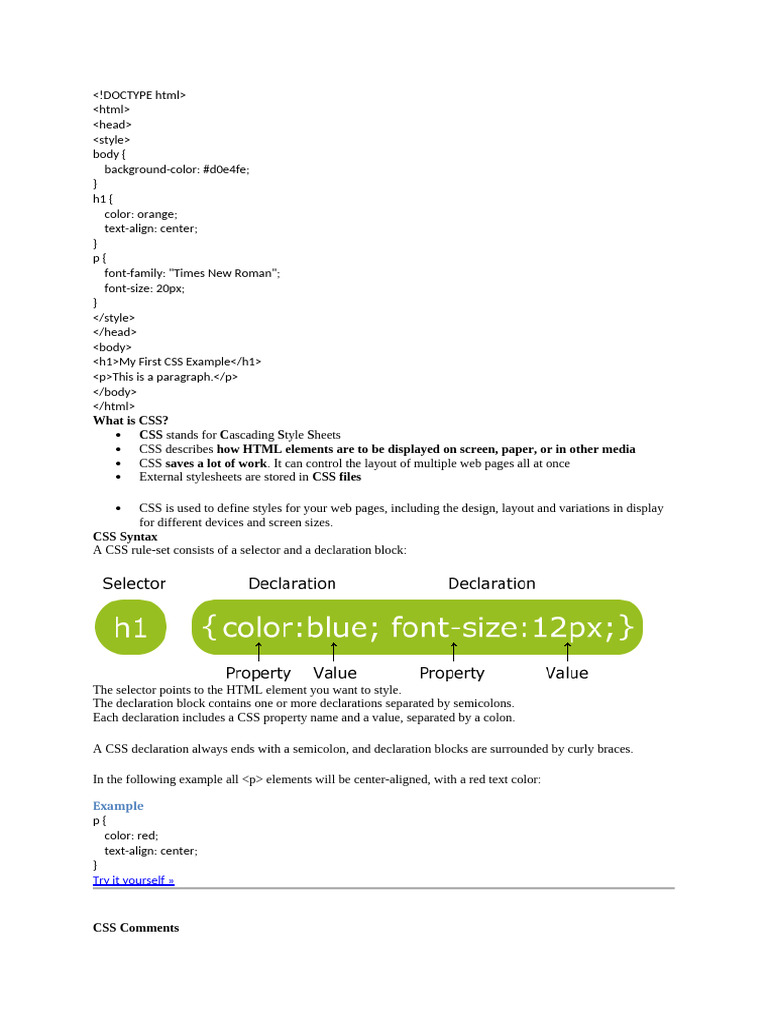 <!DOCTYPE html>
<html>
<head>
<style>
body {
background-color: #d0e4fe;
}
h1 {
color: orange;
text-align: center;
}
p {
font-family: "Times New Roman";
font-size: 20px;
}
</style>
</head>
<body>
<h1>My First CSS Example</h1>
<p>This is a paragraph.</p>
</body>
</html>
What is CSS?

- CSS stands for Cascading Style Sheets
- CSS describes how HTML elements are to be displayed on screen, paper, or in other media
- CSS saves a lot of work. It can control the layout of multiple web pages all at once
- External stylesheets are stored in CSS files

- CSS is used to define styles for your web pages, including the design, layout and variations in display for different devices and screen sizes.

CSS Syntax
A CSS rule-set consists of a selector and a declaration block:

Selector Declaration Declaration
h1 {color:blue; font-size:12px;}
Property Value Property Value

The selector points to the HTML element you want to style.
The declaration block contains one or more declarations separated by semicolons.
Each declaration includes a CSS property name and a value, separated by a colon.

A CSS declaration always ends with a semicolon, and declaration blocks are surrounded by curly braces.

In the following example all <p> elements will be center-aligned, with a red text color:

Example
p {
color: red;
text-align: center;
}
Try it yourself »

CSS Comments